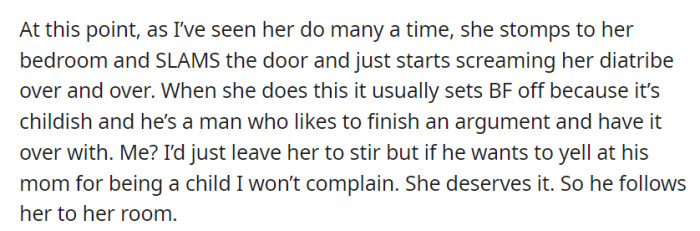 At this point, as I've seen her do many a time, she stomps to her bedroom and SLAMS the door and just starts screaming her diatribe over and over. When she does this it usually sets BF off because it's childish and he's a man who likes to finish an argument and have it over with. Me? I'd just leave her to stir but if he wants to yell at his mom for being a child I won't complain. She deserves it. So he follows her to her room.